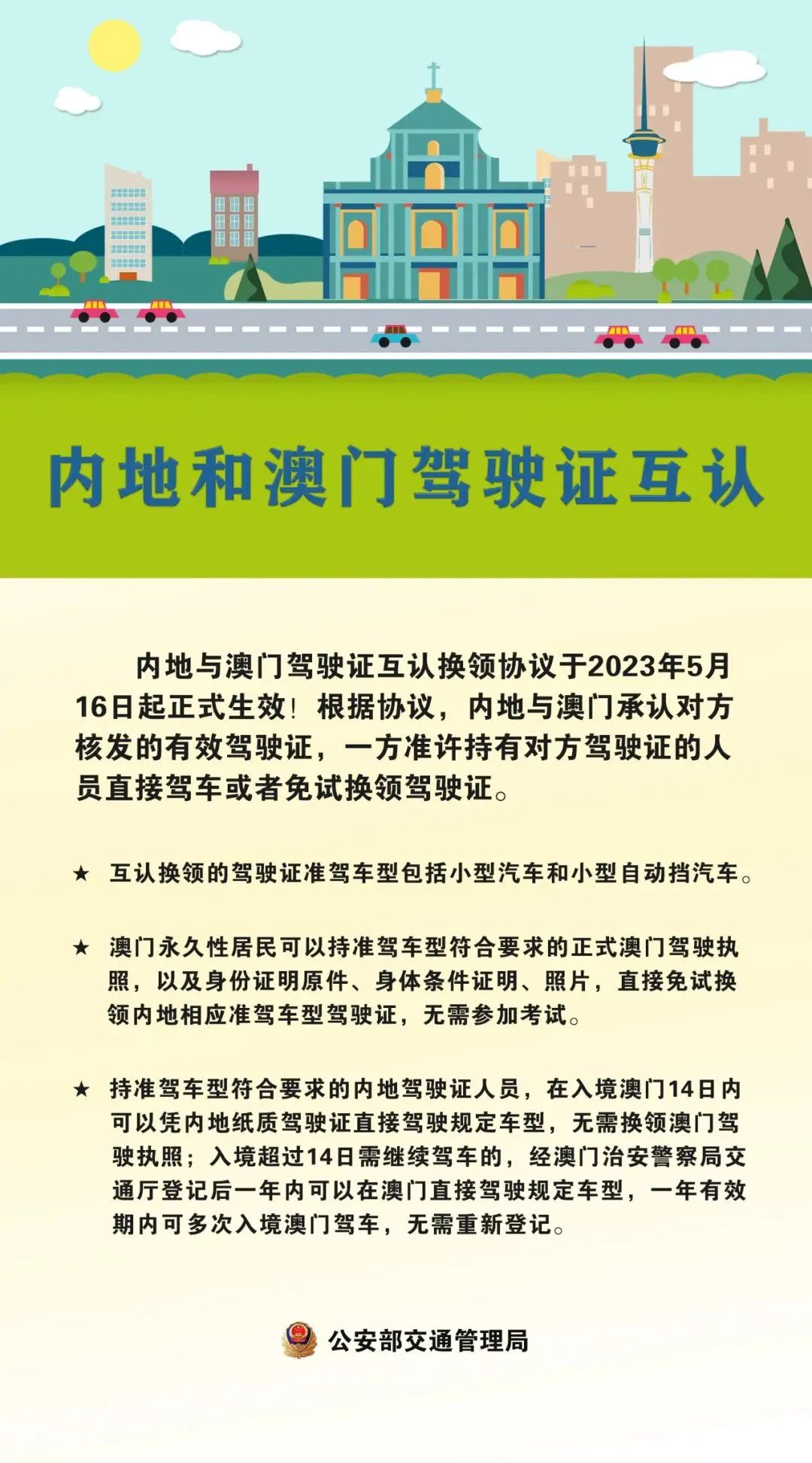 内地和澳门驾驶证互认

内地与澳门驾驶证互认换领协议于2023年5月16日起正式生效！根据协议，内地与澳门承认对方核发的有效驾驶证，一方准许持有对方驾驶证的人员直接驾车或者免试换领驾驶证。

★ 互认换领的驾驶证准驾车型包括小型汽车和小型自动挡汽车。

★ 澳门永久性居民可以持准驾车型符合要求的正式澳门驾驶执照，以及身份证明原件、身体条件证明、照片，直接免试换领内地相应准驾车型驾驶证，无需参加考试。

★ 持准驾车型符合要求的内地驾驶证人员，在入境澳门14日内可以凭内地纸质驾驶证直接驾驶规定车型，无需换领澳门驾驶执照；入境超过14日需继续驾车的，经澳门治安警察局交通厅登记后一年内可以在澳门直接驾驶规定车型，一年有效期内可多次入境澳门驾车，无需重新登记。

公安部交通管理局